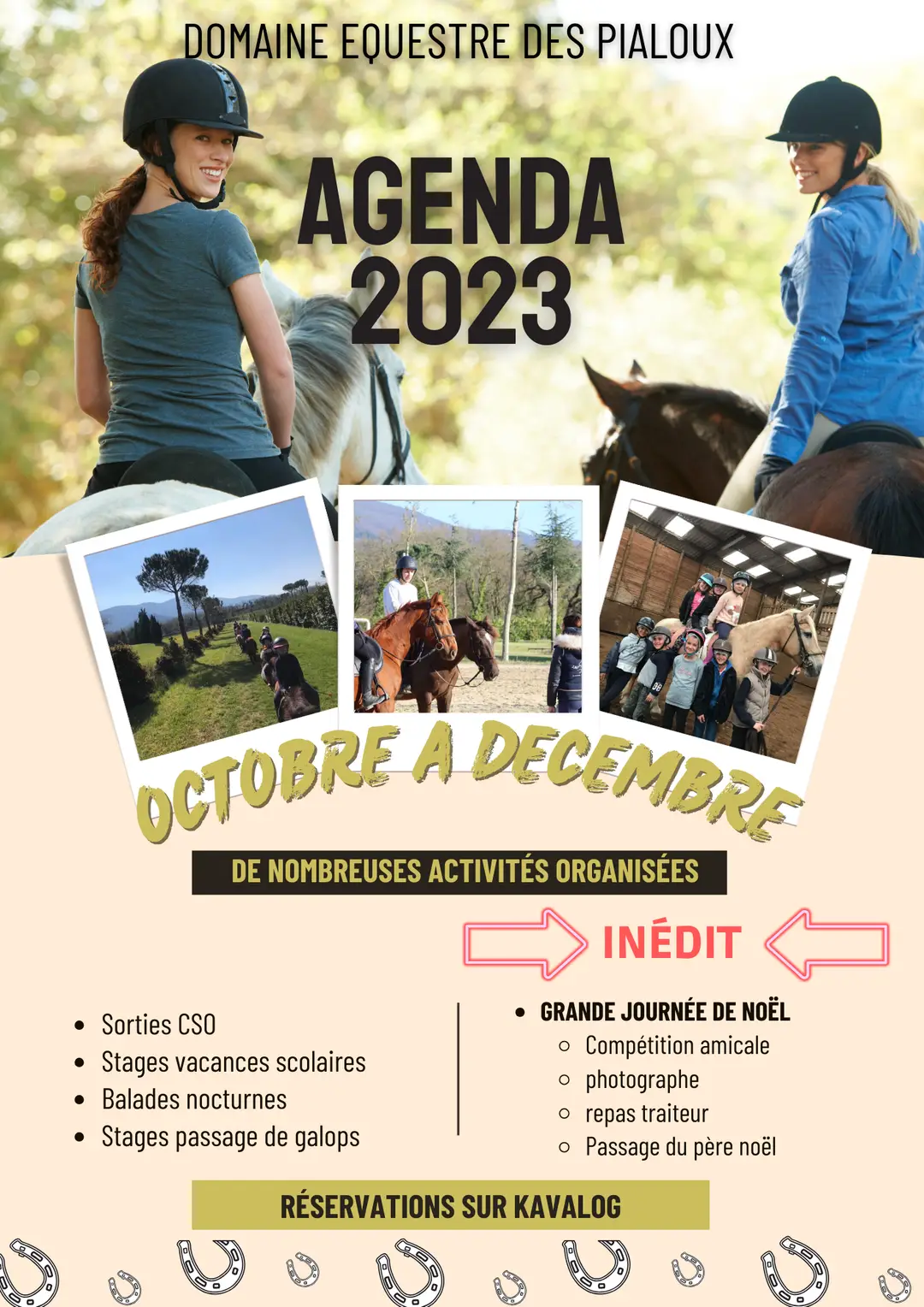 DOMAINE EQUESTRE DES PIALOUX

AGENDA 2023

OCTOBRE A DECEMBRE

DE NOMBREUSES ACTIVITÉS ORGANISÉES

INÉDIT

- Sorties CSO
- Stages vacances scolaires
- Balades nocturnes
- Stages passage de galops

- GRANDE JOURNÉE DE NOËL
  - Compétition amicale
  - photographe
  - repas traiteur
  - Passage du père noël

RÉSERVATIONS SUR KAVALOG